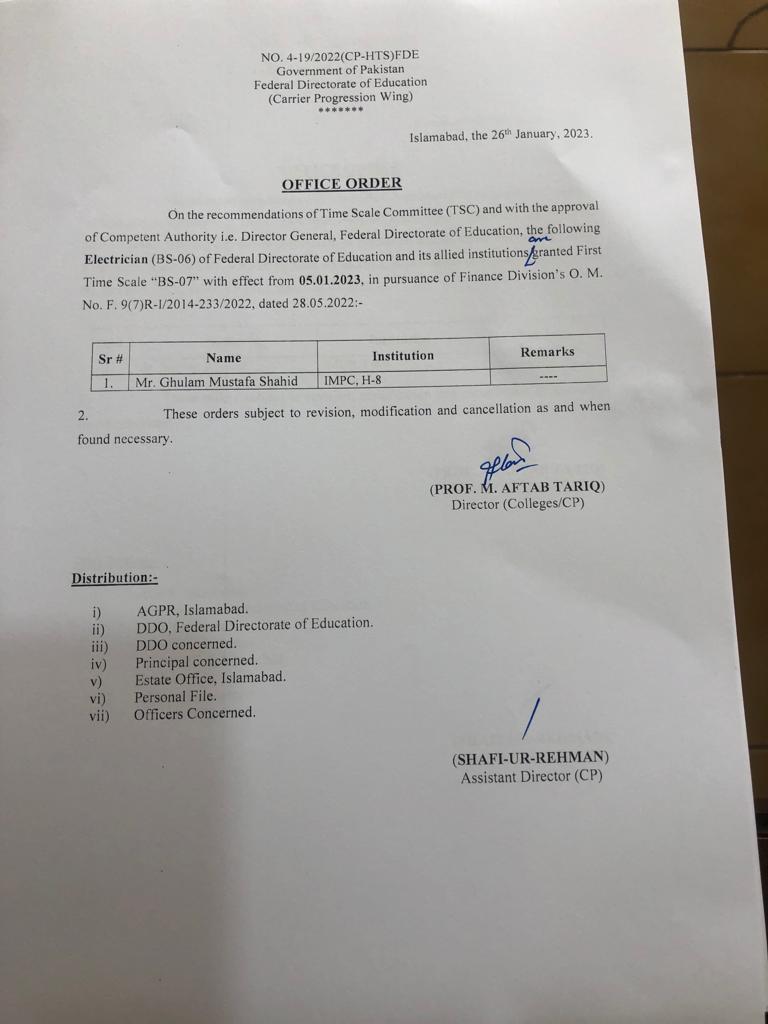 NO. 4-19/2022(CP-HTS)FDE
Government of Pakistan
Federal Directorate of Education
(Carrier Progression Wing)
*******

Islamabad, the 26th January, 2023.

OFFICE ORDER

On the recommendations of Time Scale Committee (TSC) and with the approval of Competent Authority i.e. Director General, Federal Directorate of Education, the following **Electrician** (BS-06) of Federal Directorate of Education and its allied institutions are granted First Time Scale "BS-07" with effect from **05.01.2023**, in pursuance of Finance Division's O. M. No. F. 9(7)R-I/2014-233/2022, dated 28.05.2022:-

| Sr # | Name | Institution | Remarks |
|---|---|---|---|
| 1. | Mr. Ghulam Mustafa Shahid | IMPC, H-8 | ---- |

2. These orders subject to revision, modification and cancellation as and when found necessary.

(PROF. M. AFTAB TARIQ)
Director (Colleges/CP)

Distribution:-

i) AGPR, Islamabad.
ii) DDO, Federal Directorate of Education.
iii) DDO concerned.
iv) Principal concerned.
v) Estate Office, Islamabad.
vi) Personal File.
vii) Officers Concerned.

(SHAFI-UR-REHMAN)
Assistant Director (CP)